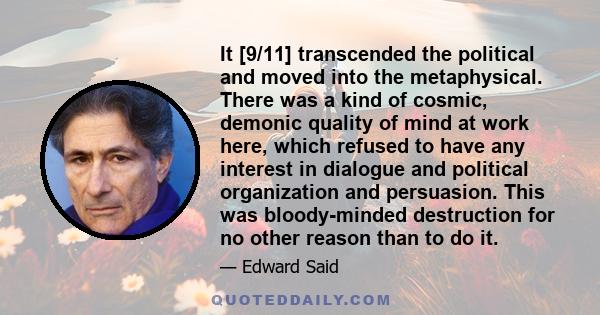 It [9/11] transcended the political and moved into the metaphysical. There was a kind of cosmic, demonic quality of mind at work here, which refused to have any interest in dialogue and political organization and persuasion. This was bloody-minded destruction for no other reason than to do it.

— Edward Said

QUOTEDDAILY.COM